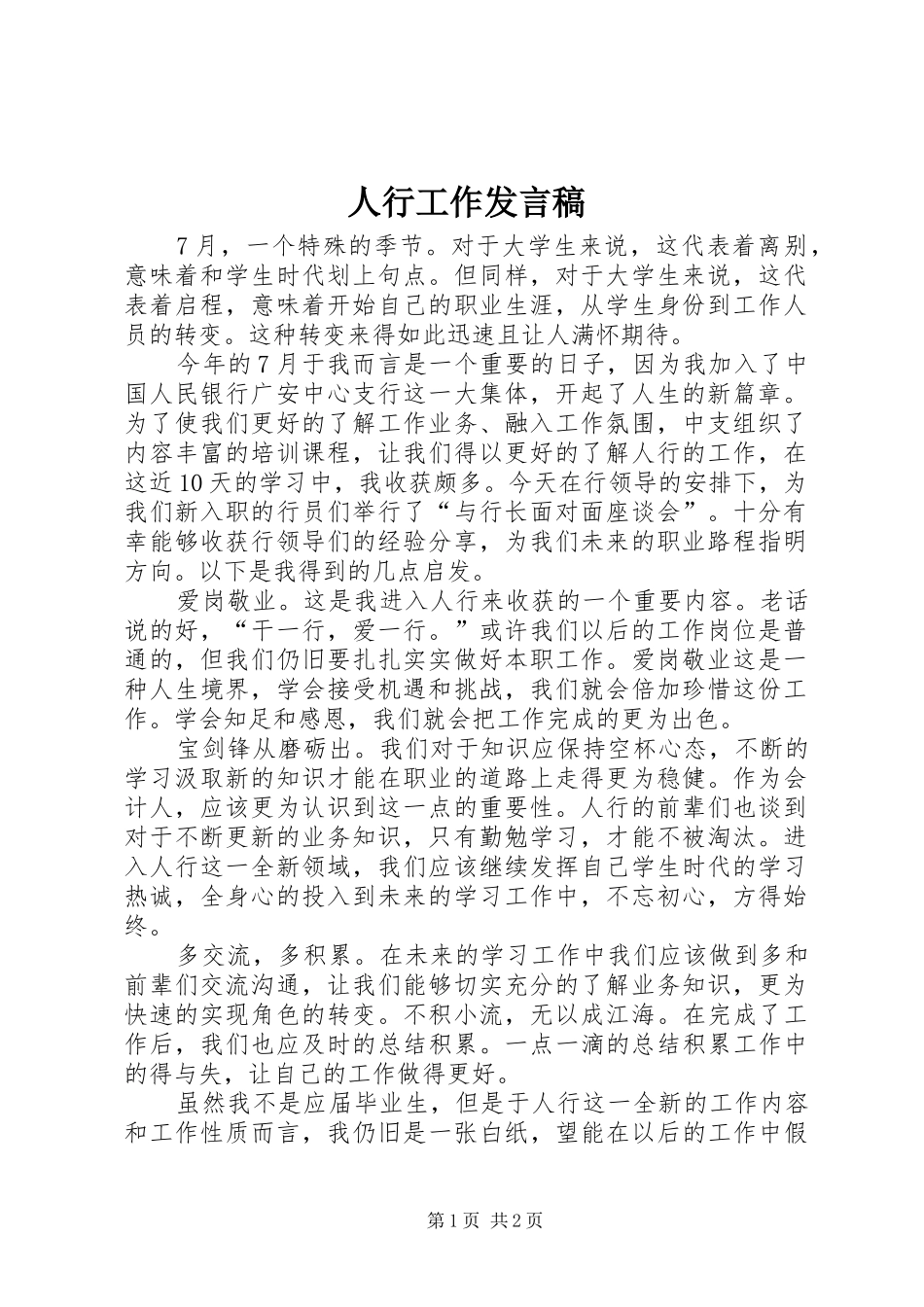 人行工作发言稿

7月，一个特殊的季节。对于大学生来说，这代表着离别，意味着和学生时代划上句点。但同样，对于大学生来说，这代表着启程，意味着开始自己的职业生涯，从学生身份到工作人员的转变。这种转变来得如此迅速且让人满怀期待。

今年的7月于我而言是一个重要的日子，因为我加入了中国人民银行广安中心支行这一大集体，开起了人生的新篇章。为了使我们更好的了解工作业务、融入工作氛围，中支组织了内容丰富的培训课程，让我们得以更好的了解人行的工作，在这近10天的学习中，我收获颇多。今天在行领导的安排下，为我们新入职的行员们举行了“与行长面对面座谈会”。十分有幸能够收获行领导们的经验分享，为我们未来的职业路程指明方向。以下是我得到的几点启发。

爱岗敬业。这是我进入人行来收获的一个重要内容。老话说的好，“干一行，爱一行。”或许我们以后的工作岗位是普通的，但我们仍旧要扎扎实实做好本职工作。爱岗敬业这是一种人生境界，学会接受机遇和挑战，我们就会倍加珍惜这份工作。学会知足和感恩，我们就会把工作完成的更为出色。

宝剑锋从磨砺出。我们对于知识应保持空杯心态，不断的学习汲取新的知识才能在职业的道路上走得更为稳健。作为会计人，应该更为认识到这一点的重要性。人行的前辈们也谈到对于不断更新的业务知识，只有勤勉学习，才能不被淘汰。进入人行这一全新领域，我们应该继续发挥自己学生时代的学习热诚，全身心的投入到未来的学习工作中，不忘初心，方得始终。

多交流，多积累。在未来的学习工作中我们应该做到多和前辈们交流沟通，让我们能够切实充分的了解业务知识，更为快速的实现角色的转变。不积小流，无以成江海。在完成了工作后，我们也应及时的总结积累。一点一滴的总结积累工作中的得与失，让自己的工作做得更好。

虽然我不是应届毕业生，但是于人行这一全新的工作内容和工作性质而言，我仍旧是一张白纸，望能在以后的工作中假

第1页 共2页